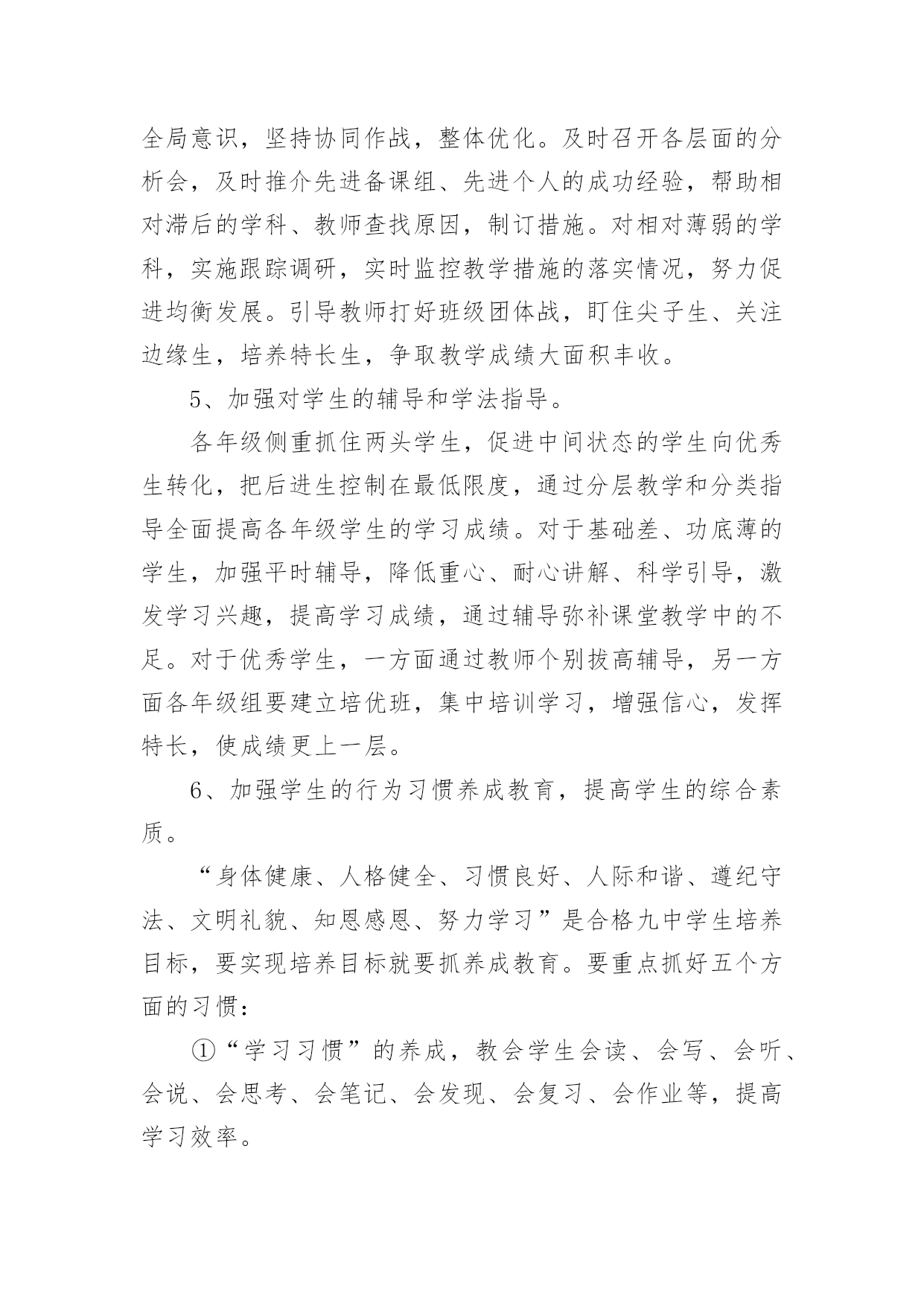 全局意识，坚持协同作战，整体优化。及时召开各层面的分析会，及时推介先进备课组、先进个人的成功经验，帮助相对滞后的学科、教师查找原因，制订措施。对相对薄弱的学科，实施跟踪调研，实时监控教学措施的落实情况，努力促进均衡发展。引导教师打好班级团体战，盯住尖子生、关注边缘生，培养特长生，争取教学成绩大面积丰收。

5、加强对学生的辅导和学法指导。

各年级侧重抓住两头学生，促进中间状态的学生向优秀生转化，把后进生控制在最低限度，通过分层教学和分类指导全面提高各年级学生的学习成绩。对于基础差、功底薄的学生，加强平时辅导，降低重心、耐心讲解、科学引导，激发学习兴趣，提高学习成绩，通过辅导弥补课堂教学中的不足。对于优秀学生，一方面通过教师个别拔高辅导，另一方面各年级组要建立培优班，集中培训学习，增强信心，发挥特长，使成绩更上一层。

6、加强学生的行为习惯养成教育，提高学生的综合素质。

“身体健康、人格健全、习惯良好、人际和谐、遵纪守法、文明礼貌、知恩感恩、努力学习”是合格九中学生培养目标，要实现培养目标就要抓养成教育。要重点抓好五个方面的习惯：

①“学习习惯”的养成，教会学生会读、会写、会听、会说、会思考、会笔记、会发现、会复习、会作业等，提高学习效率。